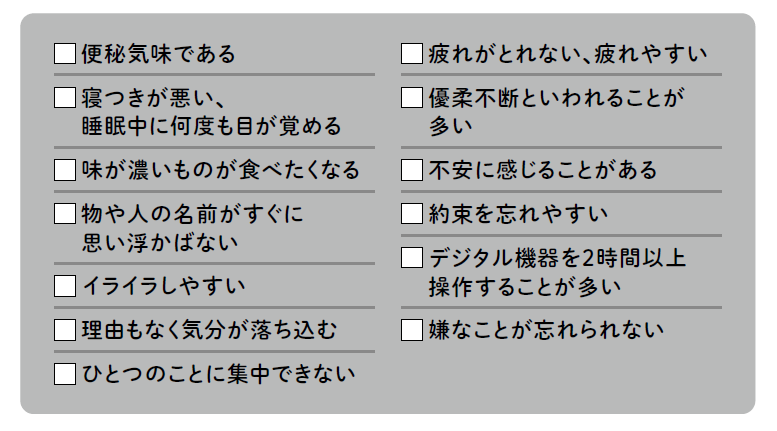 ☐ 便秘気味である

☐ 寝つきが悪い、睡眠中に何度も目が覚める

☐ 味が濃いものが食べたくなる

☐ 物や人の名前がすぐに思い浮かばない

☐ イライラしやすい

☐ 理由もなく気分が落ち込む

☐ ひとつのことに集中できない

☐ 疲れがとれない、疲れやすい

☐ 優柔不断といわれることが多い

☐ 不安に感じることがある

☐ 約束を忘れやすい

☐ デジタル機器を2時間以上操作することが多い

☐ 嫌なことが忘れられない